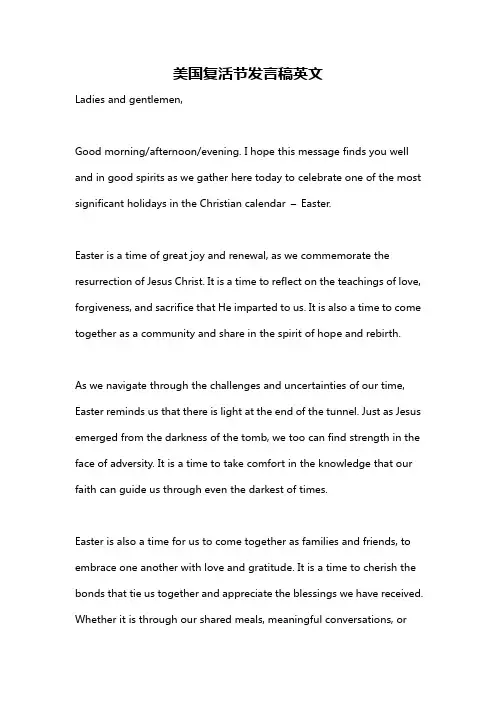 美国复活节发言稿英文

Ladies and gentlemen,

Good morning/afternoon/evening. I hope this message finds you well and in good spirits as we gather here today to celebrate one of the most significant holidays in the Christian calendar – Easter.

Easter is a time of great joy and renewal, as we commemorate the resurrection of Jesus Christ. It is a time to reflect on the teachings of love, forgiveness, and sacrifice that He imparted to us. It is also a time to come together as a community and share in the spirit of hope and rebirth.

As we navigate through the challenges and uncertainties of our time, Easter reminds us that there is light at the end of the tunnel. Just as Jesus emerged from the darkness of the tomb, we too can find strength in the face of adversity. It is a time to take comfort in the knowledge that our faith can guide us through even the darkest of times.

Easter is also a time for us to come together as families and friends, to embrace one another with love and gratitude. It is a time to cherish the bonds that tie us together and appreciate the blessings we have received. Whether it is through our shared meals, meaningful conversations, or